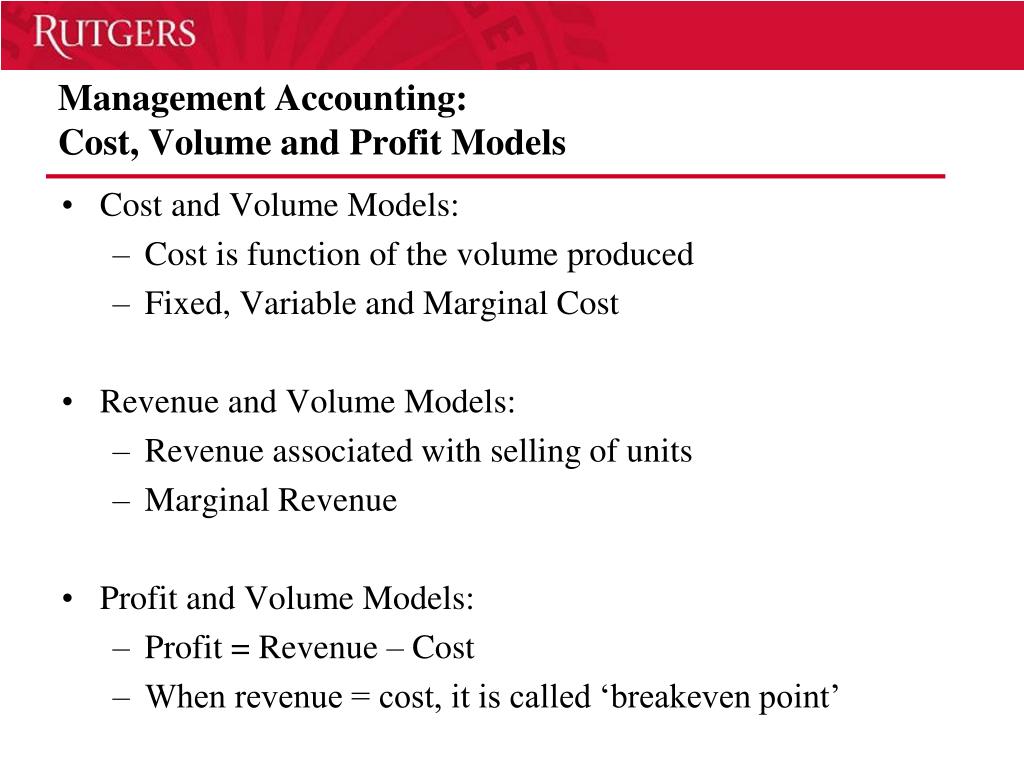 RUTGERS

Management Accounting:
Cost, Volume and Profit Models

• Cost and Volume Models:
– Cost is function of the volume produced
– Fixed, Variable and Marginal Cost

• Revenue and Volume Models:
– Revenue associated with selling of units
– Marginal Revenue

• Profit and Volume Models:
– Profit = Revenue – Cost
– When revenue = cost, it is called ‘breakeven point’